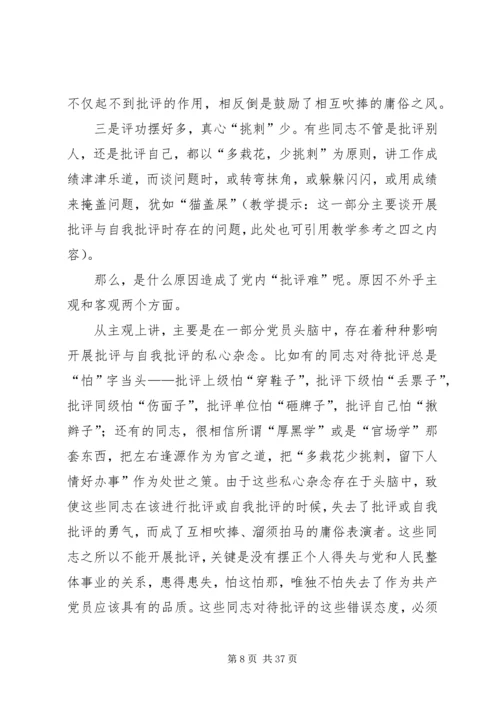 不仅起不到批评的作用，相反倒是鼓励了相互吹捧的庸俗之风。

三是评功摆好多，真心“挑刺”少。有些同志不管是批评别人，还是批评自己，都以“多栽花，少挑刺”为原则，讲工作成绩津津乐道，而谈问题时，或转弯抹角，或躲躲闪闪，或用成绩来掩盖问题，犹如“猫盖屎”（教学提示：这一部分主要谈开展批评与自我批评时存在的问题，此处也可引用教学参考之四之内容）。

那么，是什么原因造成了党内“批评难”呢。原因不外乎主观和客观两个方面。

从主观上讲，主要是在一部分党员头脑中，存在着种种影响开展批评与自我批评的私心杂念。比如有的同志对待批评总是“怕”字当头——批评上级怕“穿鞋子”，批评下级怕“丢票子”，批评同级怕“伤面子”，批评单位怕“砸牌子”，批评自己怕“揪辫子”；还有的同志，很相信所谓“厚黑学”或是“官场学”那套东西，把左右逢源作为为官之道，把“多栽花少挑刺，留下人情好办事”作为处世之策。由于这些私心杂念存在于头脑中，致使这些同志在该进行批评或自我批评的时候，失去了批评或自我批评的勇气，而成了互相吹捧、溜须拍马的庸俗表演者。这些同志之所以不能开展批评，关键是没有摆正个人得失与党和人民整体事业的关系，患得患失，怕这怕那，唯独不怕失去了作为共产党员应该具有的品质。这些同志对待批评的这些错误态度，必须

第 8 页 共 37 页